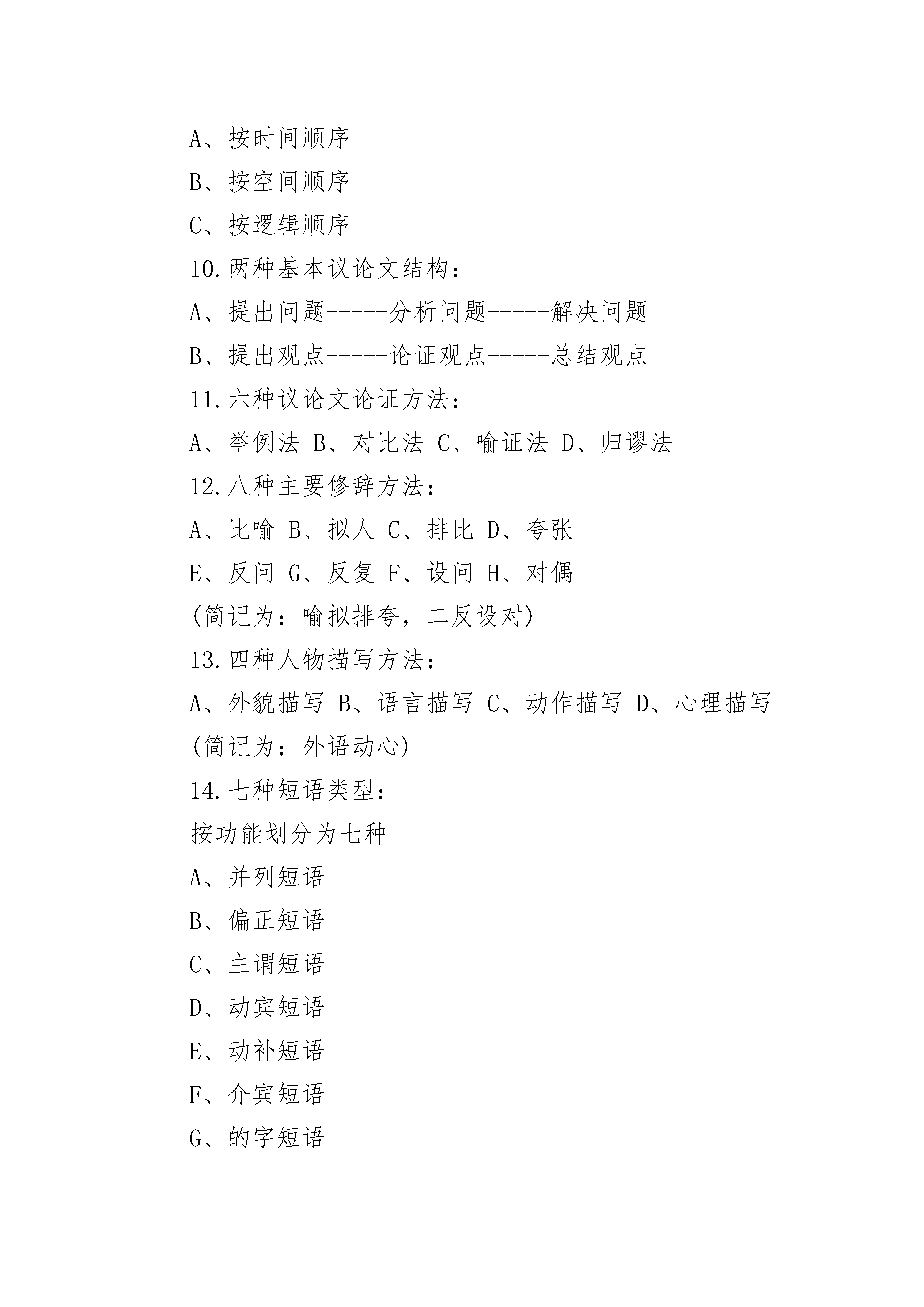 A、按时间顺序

B、按空间顺序

C、按逻辑顺序

10.两种基本议论文结构：

A、提出问题-----分析问题-----解决问题

B、提出观点-----论证观点-----总结观点

11.六种议论文论证方法：

A、举例法 B、对比法 C、喻证法 D、归谬法

12.八种主要修辞方法：

A、比喻 B、拟人 C、排比 D、夸张

E、反问 G、反复 F、设问 H、对偶

(简记为：喻拟排夸，二反设对)

13.四种人物描写方法：

A、外貌描写 B、语言描写 C、动作描写 D、心理描写

(简记为：外语动心)

14.七种短语类型：

按功能划分为七种

A、并列短语

B、偏正短语

C、主谓短语

D、动宾短语

E、动补短语

F、介宾短语

G、的字短语